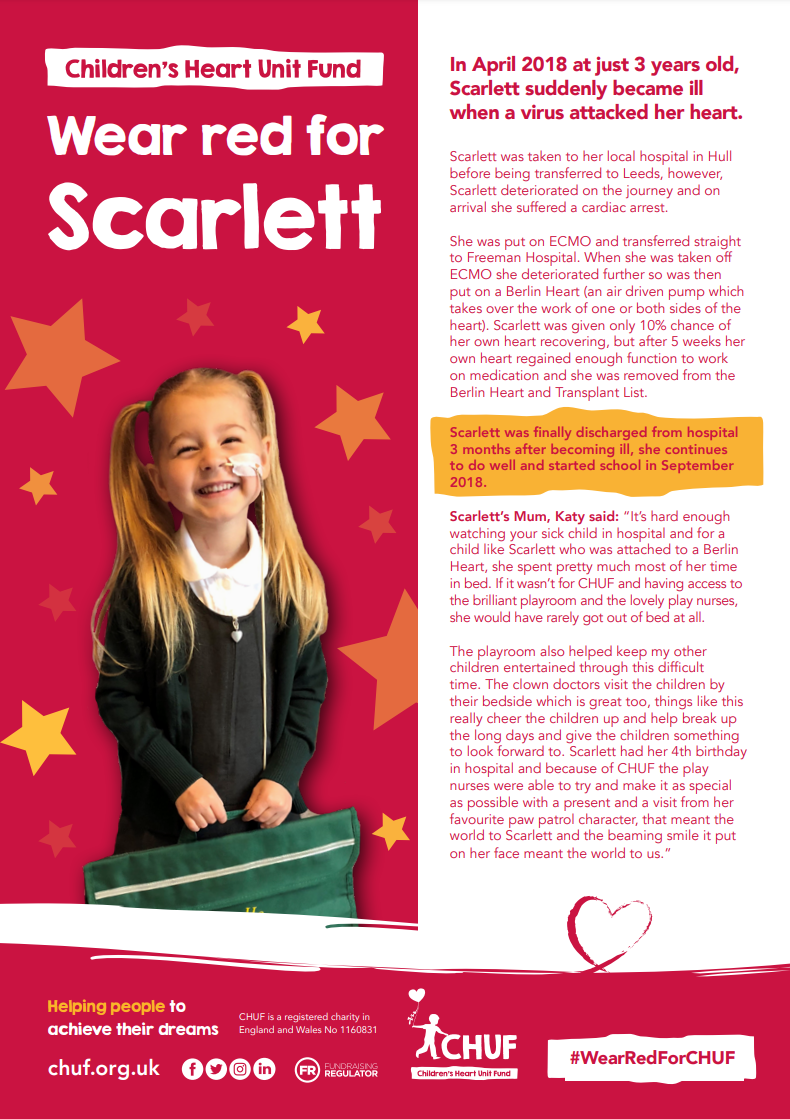 Children's Heart Unit Fund

Wear red for Scarlett

In April 2018 at just 3 years old, Scarlett suddenly became ill when a virus attacked her heart.

Scarlett was taken to her local hospital in Hull before being transferred to Leeds, however, Scarlett deteriorated on the journey and on arrival she suffered a cardiac arrest.

She was put on ECMO and transferred straight to Freeman Hospital. When she was taken off ECMO she deteriorated further so was then put on a Berlin Heart (an air driven pump which takes over the work of one or both sides of the heart). Scarlett was given only 10% chance of her own heart recovering, but after 5 weeks her own heart regained enough function to work on medication and she was removed from the Berlin Heart and Transplant List.

Scarlett was finally discharged from hospital 3 months after becoming ill, she continues to do well and started school in September 2018.

Scarlett's Mum, Katy said: "It's hard enough watching your sick child in hospital and for a child like Scarlett who was attached to a Berlin Heart, she spent pretty much most of her time in bed. If it wasn't for CHUF and having access to the brilliant playroom and the lovely play nurses, she would have rarely got out of bed at all.

The playroom also helped keep my other children entertained through this difficult time. The clown doctors visit the children by their bedside which is great too, things like this really cheer the children up and help break up the long days and give the children something to look forward to. Scarlett had her 4th birthday in hospital and because of CHUF the play nurses were able to try and make it as special as possible with a present and a visit from her favourite paw patrol character, that meant the world to Scarlett and the beaming smile it put on her face meant the world to us."

Helping people to achieve their dreams

CHUF is a registered charity in England and Wales No 1160831

chuf.org.uk

FR FUNDRAISING REGULATOR

CHUF Children's Heart Unit Fund

#WearRedForCHUF